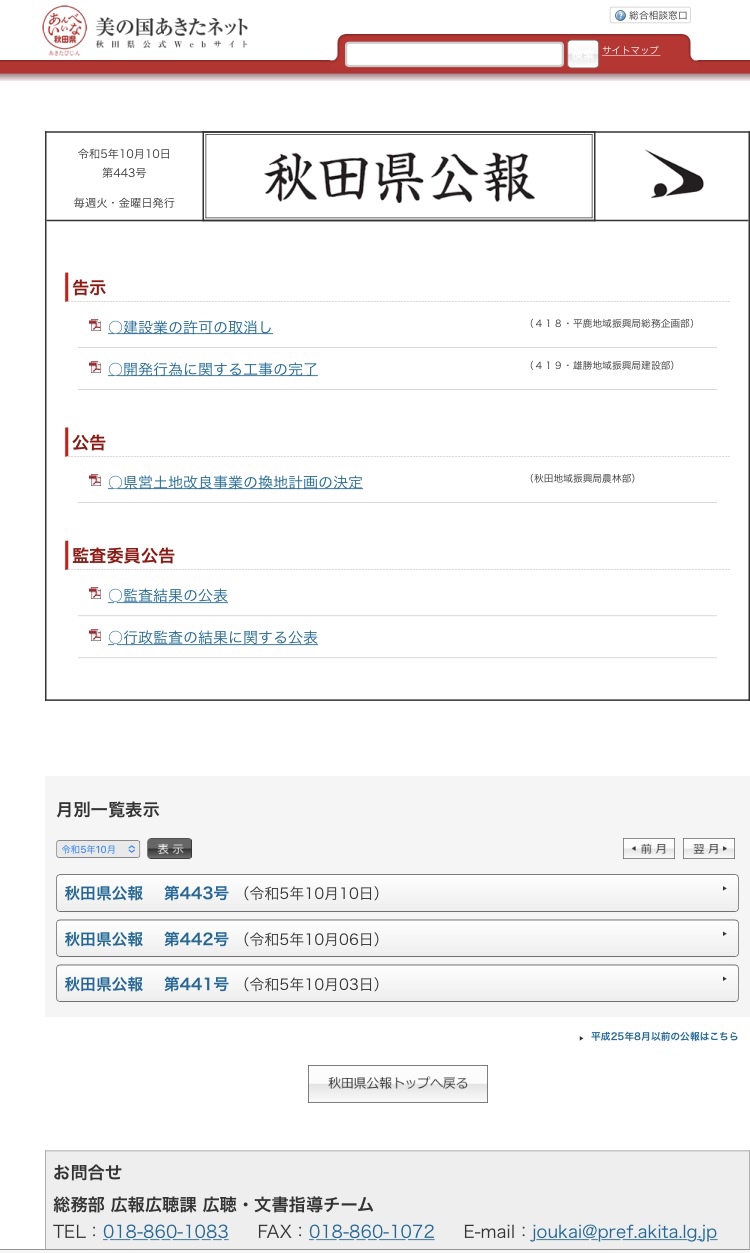 あんべいいな 秋田県 あきたびじん
美の国あきたネット
秋田県公式Webサイト

総合相談窓口

サイトマップ

令和5年10月10日
第443号

毎週火・金曜日発行

秋田県公報

告示

○建設業の許可の取消し （418・平鹿地域振興局総務企画部）

○開発行為に関する工事の完了 （419・雄勝地域振興局建設部）

公告

○県営土地改良事業の換地計画の決定 （秋田地域振興局農林部）

監査委員公告

○監査結果の公表

○行政監査の結果に関する公表

月別一覧表示

令和5年10月 表示

前月 翌月

秋田県公報 第443号 （令和5年10月10日）

秋田県公報 第442号 （令和5年10月06日）

秋田県公報 第441号 （令和5年10月03日）

平成25年8月以前の公報はこちら

秋田県公報トップへ戻る

お問合せ

総務部 広報広聴課 広聴・文書指導チーム

TEL：018-860-1083 FAX：018-860-1072 E-mail：joukai@pref.akita.lg.jp